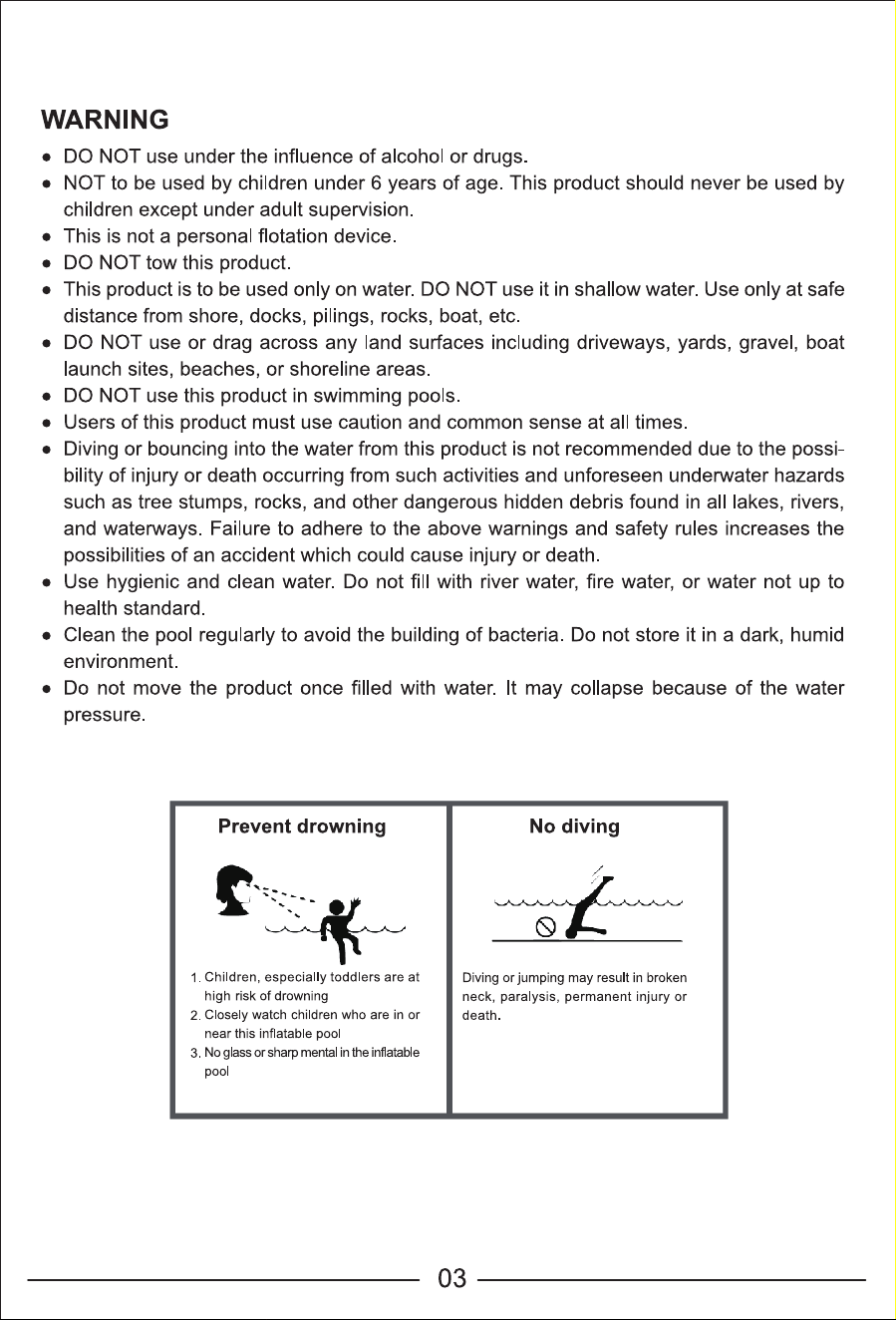 WARNING

• DO NOT use under the influence of alcohol or drugs.
• NOT to be used by children under 6 years of age. This product should never be used by children except under adult supervision.
• This is not a personal flotation device.
• DO NOT tow this product.
• This product is to be used only on water. DO NOT use it in shallow water. Use only at safe distance from shore, docks, pilings, rocks, boat, etc.
• DO NOT use or drag across any land surfaces including driveways, yards, gravel, boat launch sites, beaches, or shoreline areas.
• DO NOT use this product in swimming pools.
• Users of this product must use caution and common sense at all times.
• Diving or bouncing into the water from this product is not recommended due to the possibility of injury or death occurring from such activities and unforeseen underwater hazards such as tree stumps, rocks, and other dangerous hidden debris found in all lakes, rivers, and waterways. Failure to adhere to the above warnings and safety rules increases the possibilities of an accident which could cause injury or death.
• Use hygienic and clean water. Do not fill with river water, fire water, or water not up to health standard.
• Clean the pool regularly to avoid the building of bacteria. Do not store it in a dark, humid environment.
• Do not move the product once filled with water. It may collapse because of the water pressure.

Prevent drowning

1. Children, especially toddlers are at high risk of drowning
2. Closely watch children who are in or near this inflatable pool
3. No glass or sharp mental in the inflatable pool

No diving

Diving or jumping may result in broken neck, paralysis, permanent injury or death.

03